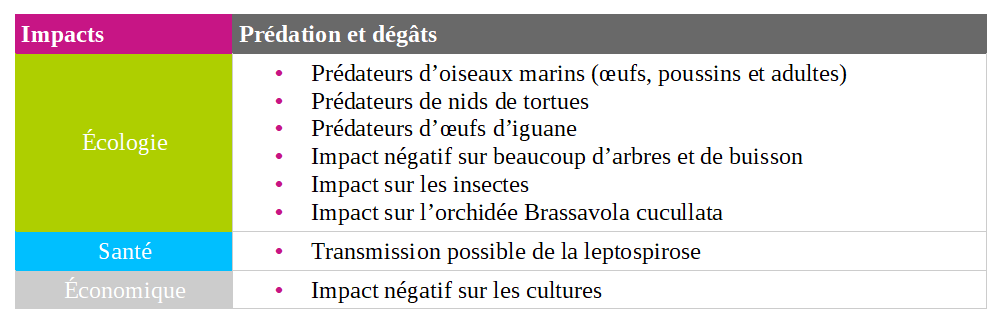 | Impacts | Prédation et dégâts |
|---|---|
| Écologie | • Prédateurs d’oiseaux marins (œufs, poussins et adultes)<br>• Prédateurs de nids de tortues<br>• Prédateurs d’œufs d’iguane<br>• Impact négatif sur beaucoup d’arbres et de buisson<br>• Impact sur les insectes<br>• Impact sur l’orchidée Brassavola cucullata |
| Santé | • Transmission possible de la leptospirose |
| Économique | • Impact négatif sur les cultures |